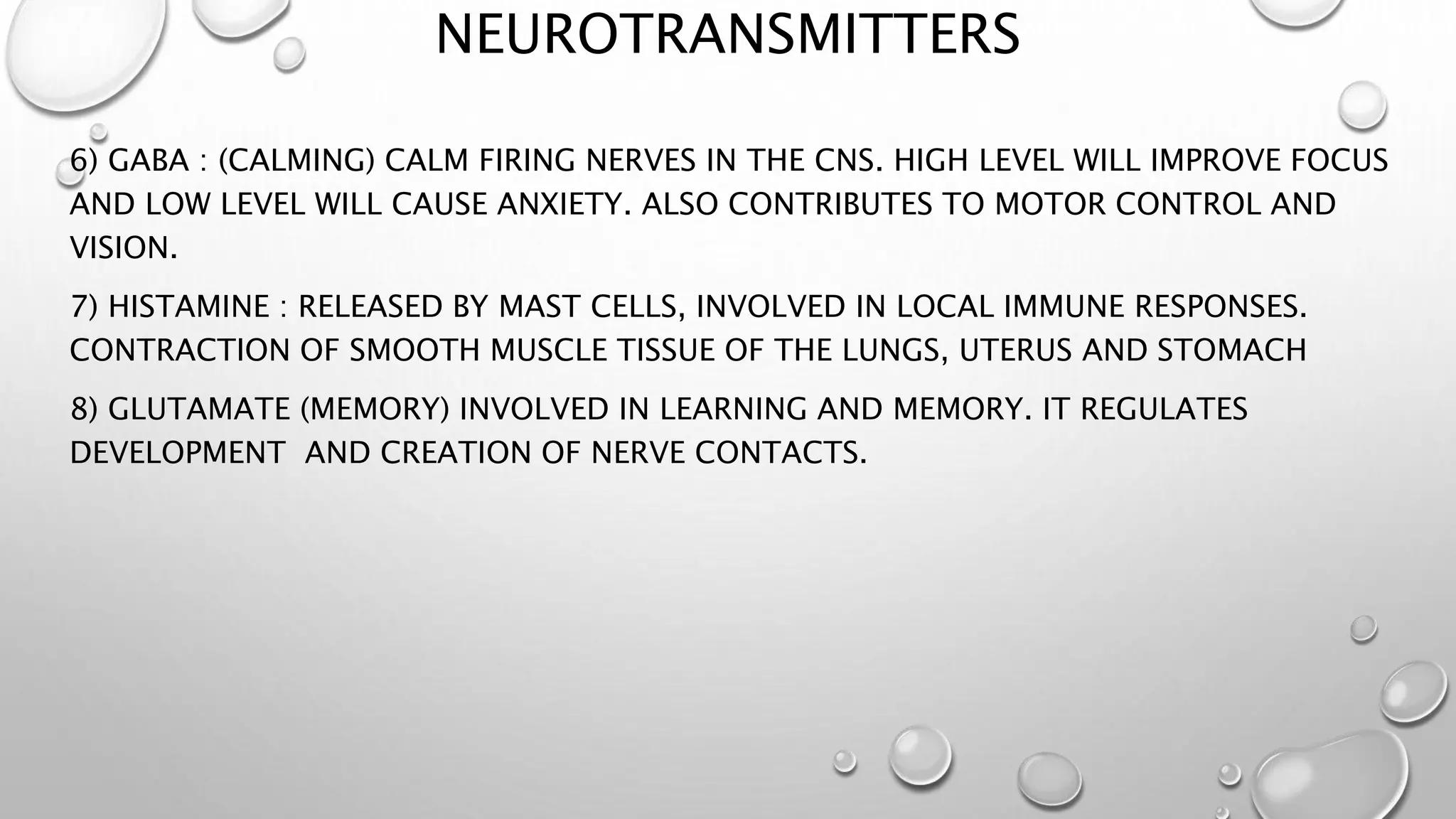 NEUROTRANSMITTERS

6) GABA : (CALMING) CALM FIRING NERVES IN THE CNS. HIGH LEVEL WILL IMPROVE FOCUS AND LOW LEVEL WILL CAUSE ANXIETY. ALSO CONTRIBUTES TO MOTOR CONTROL AND VISION.

7) HISTAMINE : RELEASED BY MAST CELLS, INVOLVED IN LOCAL IMMUNE RESPONSES. CONTRACTION OF SMOOTH MUSCLE TISSUE OF THE LUNGS, UTERUS AND STOMACH

8) GLUTAMATE (MEMORY) INVOLVED IN LEARNING AND MEMORY. IT REGULATES DEVELOPMENT  AND CREATION OF NERVE CONTACTS.